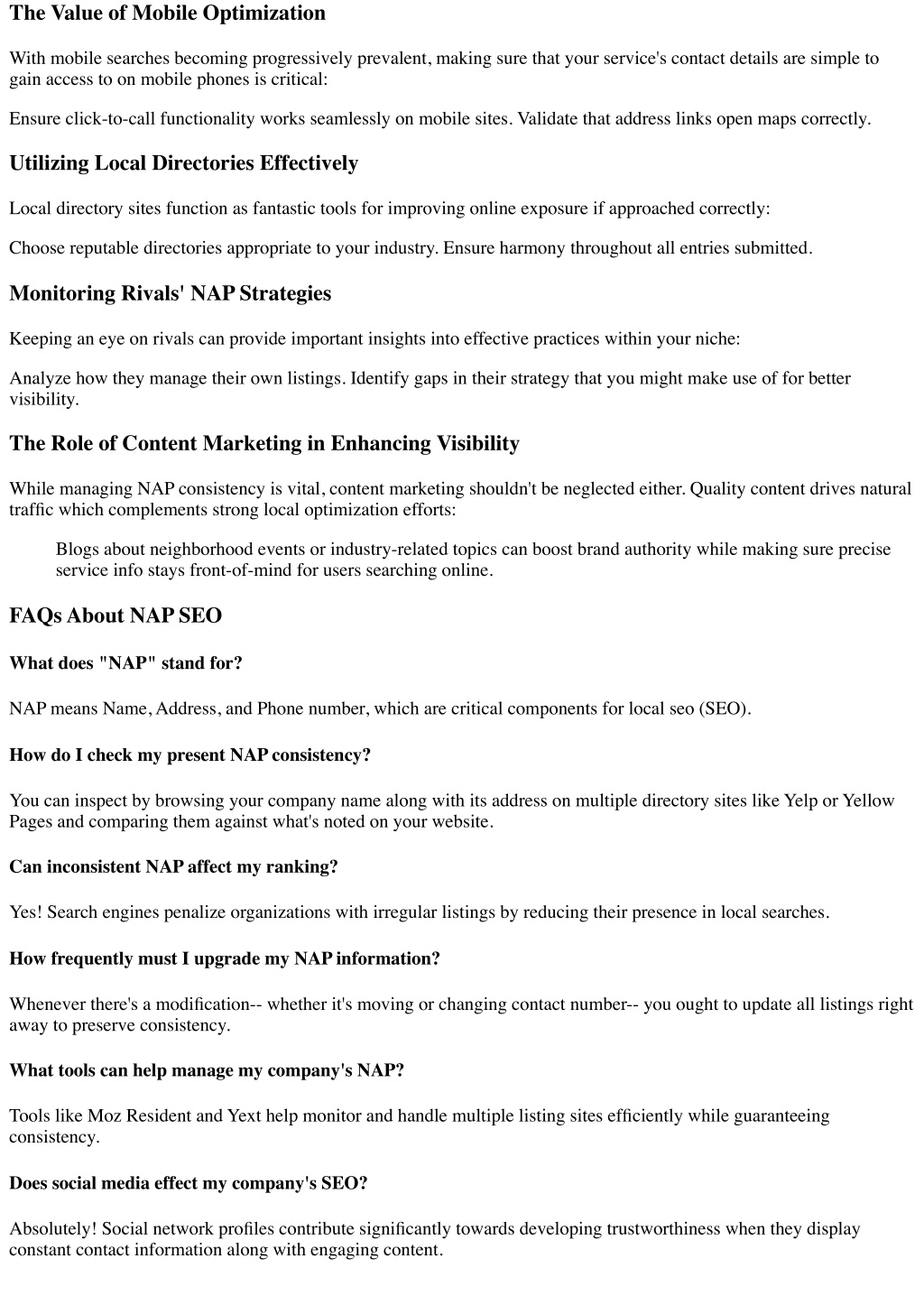 The Value of Mobile Optimization

With mobile searches becoming progressively prevalent, making sure that your service's contact details are simple to gain access to on mobile phones is critical:

Ensure click-to-call functionality works seamlessly on mobile sites. Validate that address links open maps correctly.

Utilizing Local Directories Effectively

Local directory sites function as fantastic tools for improving online exposure if approached correctly:

Choose reputable directories appropriate to your industry. Ensure harmony throughout all entries submitted.

Monitoring Rivals' NAP Strategies

Keeping an eye on rivals can provide important insights into effective practices within your niche:

Analyze how they manage their own listings. Identify gaps in their strategy that you might make use of for better visibility.

The Role of Content Marketing in Enhancing Visibility

While managing NAP consistency is vital, content marketing shouldn't be neglected either. Quality content drives natural traffic which complements strong local optimization efforts:

Blogs about neighborhood events or industry-related topics can boost brand authority while making sure precise service info stays front-of-mind for users searching online.

FAQs About NAP SEO

What does "NAP" stand for?

NAP means Name, Address, and Phone number, which are critical components for local seo (SEO).

How do I check my present NAP consistency?

You can inspect by browsing your company name along with its address on multiple directory sites like Yelp or Yellow Pages and comparing them against what's noted on your website.

Can inconsistent NAP affect my ranking?

Yes! Search engines penalize organizations with irregular listings by reducing their presence in local searches.

How frequently must I upgrade my NAP information?

Whenever there's a modification-- whether it's moving or changing contact number-- you ought to update all listings right away to preserve consistency.

What tools can help manage my company's NAP?

Tools like Moz Resident and Yext help monitor and handle multiple listing sites efficiently while guaranteeing consistency.

Does social media effect my company's SEO?

Absolutely! Social network profiles contribute significantly towards developing trustworthiness when they display constant contact information along with engaging content.